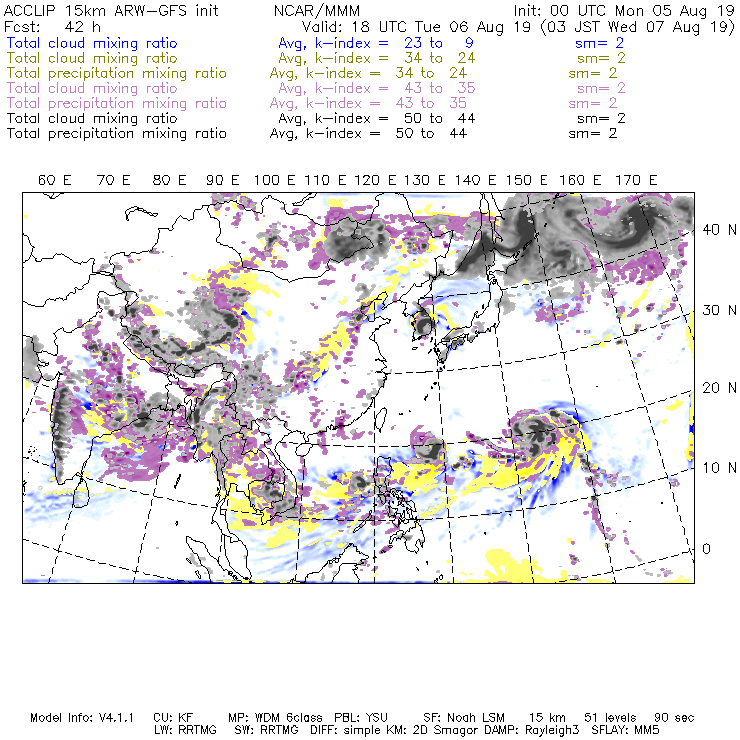 ACCLIP 15km ARW-GFS init NCAR/MMM Init: 00 UTC Mon 05 Aug 19
Fcst: 42 h Valid: 18 UTC Tue 06 Aug 19 (03 JST Wed 07 Aug 19)
Total cloud mixing ratio Avg, k-index = 23 to 9 sm= 2
Total cloud mixing ratio Avg, k-index = 34 to 24 sm= 2
Total precipitation mixing ratio Avg, k-index = 34 to 24 sm= 2
Total cloud mixing ratio Avg, k-index = 43 to 35 sm= 2
Total precipitation mixing ratio Avg, k-index = 43 to 35 sm= 2
Total cloud mixing ratio Avg, k-index = 50 to 44 sm= 2
Total precipitation mixing ratio Avg, k-index = 50 to 44 sm= 2

60 E 70 E 80 E 90 E 100 E 110 E 120 E 130 E 140 E 150 E 160 E 170 E

40 N
30 N
20 N
10 N
0

Model Info: V4.1.1 CU: KF MP: WDM 6class PBL: YSU SF: Noah LSM 15 km 51 levels 90 sec
LW: RRTMG SW: RRTMG DIFF: simple KM: 2D Smagor DAMP: Rayleigh3 SFLAY: MM5